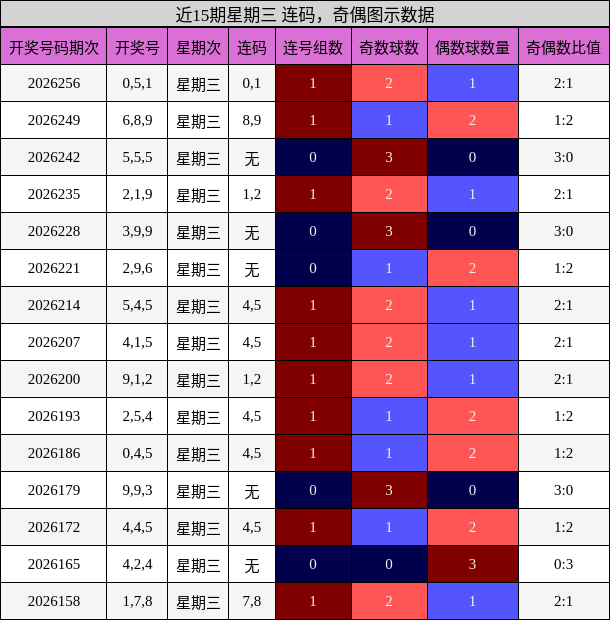 近15期星期三 连码，奇偶图示数据

| 开奖号码期次 | 开奖号 | 星期次 | 连码 | 连号组数 | 奇数球数 | 偶数球数量 | 奇偶数比值 |
|---|---|---|---|---|---|---|---|
| 2026256 | 0,5,1 | 星期三 | 0,1 | 1 | 2 | 1 | 2:1 |
| 2026249 | 6,8,9 | 星期三 | 8,9 | 1 | 1 | 2 | 1:2 |
| 2026242 | 5,5,5 | 星期三 | 无 | 0 | 3 | 0 | 3:0 |
| 2026235 | 2,1,9 | 星期三 | 1,2 | 1 | 2 | 1 | 2:1 |
| 2026228 | 3,9,9 | 星期三 | 无 | 0 | 3 | 0 | 3:0 |
| 2026221 | 2,9,6 | 星期三 | 无 | 0 | 1 | 2 | 1:2 |
| 2026214 | 5,4,5 | 星期三 | 4,5 | 1 | 2 | 1 | 2:1 |
| 2026207 | 4,1,5 | 星期三 | 4,5 | 1 | 2 | 1 | 2:1 |
| 2026200 | 9,1,2 | 星期三 | 1,2 | 1 | 2 | 1 | 2:1 |
| 2026193 | 2,5,4 | 星期三 | 4,5 | 1 | 1 | 2 | 1:2 |
| 2026186 | 0,4,5 | 星期三 | 4,5 | 1 | 1 | 2 | 1:2 |
| 2026179 | 9,9,3 | 星期三 | 无 | 0 | 3 | 0 | 3:0 |
| 2026172 | 4,4,5 | 星期三 | 4,5 | 1 | 1 | 2 | 1:2 |
| 2026165 | 4,2,4 | 星期三 | 无 | 0 | 0 | 3 | 0:3 |
| 2026158 | 1,7,8 | 星期三 | 7,8 | 1 | 2 | 1 | 2:1 |